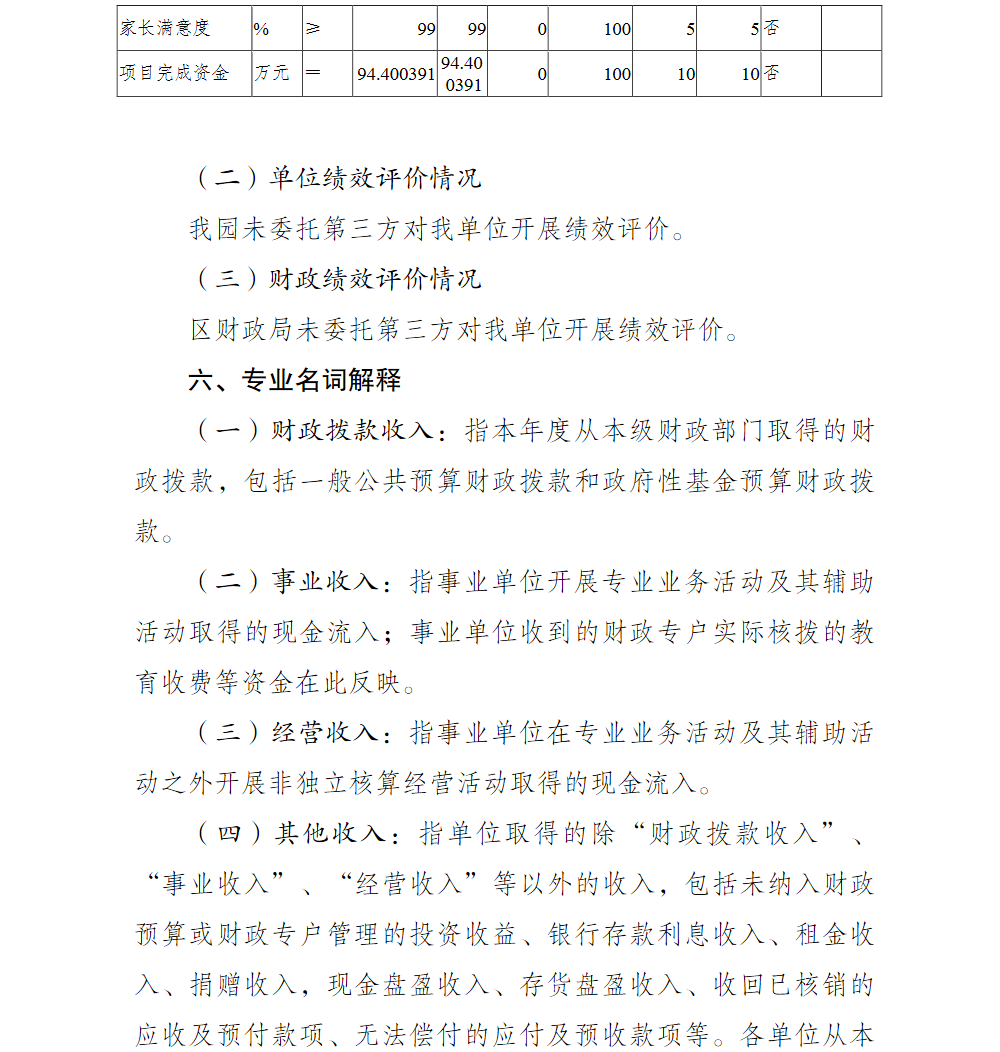 | 家长满意度 | % | ≥ | 99 | 99 | 0 | 100 | 5 | 5 | 否 | |
|---|---|---|---|---|---|---|---|---|---|---|
| 项目完成资金 | 万元 | ＝ | 94.400391 | 94.400391 | 0 | 100 | 10 | 10 | 否 | |

（二）单位绩效评价情况

我园未委托第三方对我单位开展绩效评价。

（三）财政绩效评价情况

区财政局未委托第三方对我单位开展绩效评价。

六、专业名词解释

（一）财政拨款收入：指本年度从本级财政部门取得的财政拨款，包括一般公共预算财政拨款和政府性基金预算财政拨款。

（二）事业收入：指事业单位开展专业业务活动及其辅助活动取得的现金流入；事业单位收到的财政专户实际核拨的教育收费等资金在此反映。

（三）经营收入：指事业单位在专业业务活动及其辅助活动之外开展非独立核算经营活动取得的现金流入。

（四）其他收入：指单位取得的除“财政拨款收入”、“事业收入”、“经营收入”等以外的收入，包括未纳入财政预算或财政专户管理的投资收益、银行存款利息收入、租金收入、捐赠收入，现金盘盈收入、存货盘盈收入、收回已核销的应收及预付款项、无法偿付的应付及预收款项等。各单位从本